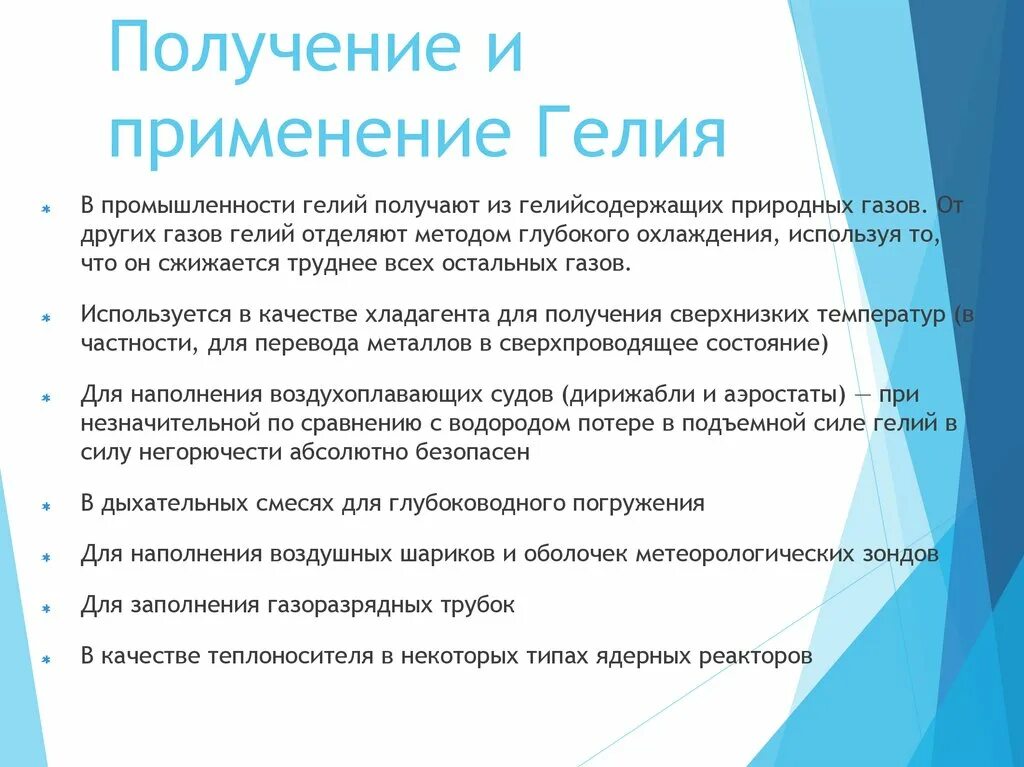 Получение и применение Гелия

В промышленности гелий получают из гелийсодержащих природных газов. От других газов гелий отделяют методом глубокого охлаждения, используя то, что он сжижается труднее всех остальных газов.

Используется в качестве хладагента для получения сверхнизких температур (в частности, для перевода металлов в сверхпроводящее состояние)

Для наполнения воздухоплавающих судов (дирижабли и аэростаты) — при незначительной по сравнению с водородом потере в подъемной силе гелий в силу негорючести абсолютно безопасен

В дыхательных смесях для глубоководного погружения

Для наполнения воздушных шариков и оболочек метеорологических зондов

Для заполнения газоразрядных трубок

В качестве теплоносителя в некоторых типах ядерных реакторов